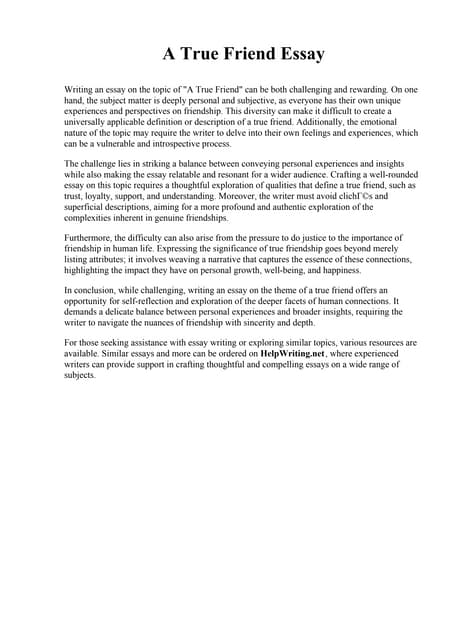 A True Friend Essay

Writing an essay on the topic of "A True Friend" can be both challenging and rewarding. On one hand, the subject matter is deeply personal and subjective, as everyone has their own unique experiences and perspectives on friendship. This diversity can make it difficult to create a universally applicable definition or description of a true friend. Additionally, the emotional nature of the topic may require the writer to delve into their own feelings and experiences, which can be a vulnerable and introspective process.

The challenge lies in striking a balance between conveying personal experiences and insights while also making the essay relatable and resonant for a wider audience. Crafting a well-rounded essay on this topic requires a thoughtful exploration of qualities that define a true friend, such as trust, loyalty, support, and understanding. Moreover, the writer must avoid clichГ©s and superficial descriptions, aiming for a more profound and authentic exploration of the complexities inherent in genuine friendships.

Furthermore, the difficulty can also arise from the pressure to do justice to the importance of friendship in human life. Expressing the significance of true friendship goes beyond merely listing attributes; it involves weaving a narrative that captures the essence of these connections, highlighting the impact they have on personal growth, well-being, and happiness.

In conclusion, while challenging, writing an essay on the theme of a true friend offers an opportunity for self-reflection and exploration of the deeper facets of human connections. It demands a delicate balance between personal experiences and broader insights, requiring the writer to navigate the nuances of friendship with sincerity and depth.

For those seeking assistance with essay writing or exploring similar topics, various resources are available. Similar essays and more can be ordered on HelpWriting.net, where experienced writers can provide support in crafting thoughtful and compelling essays on a wide range of subjects.